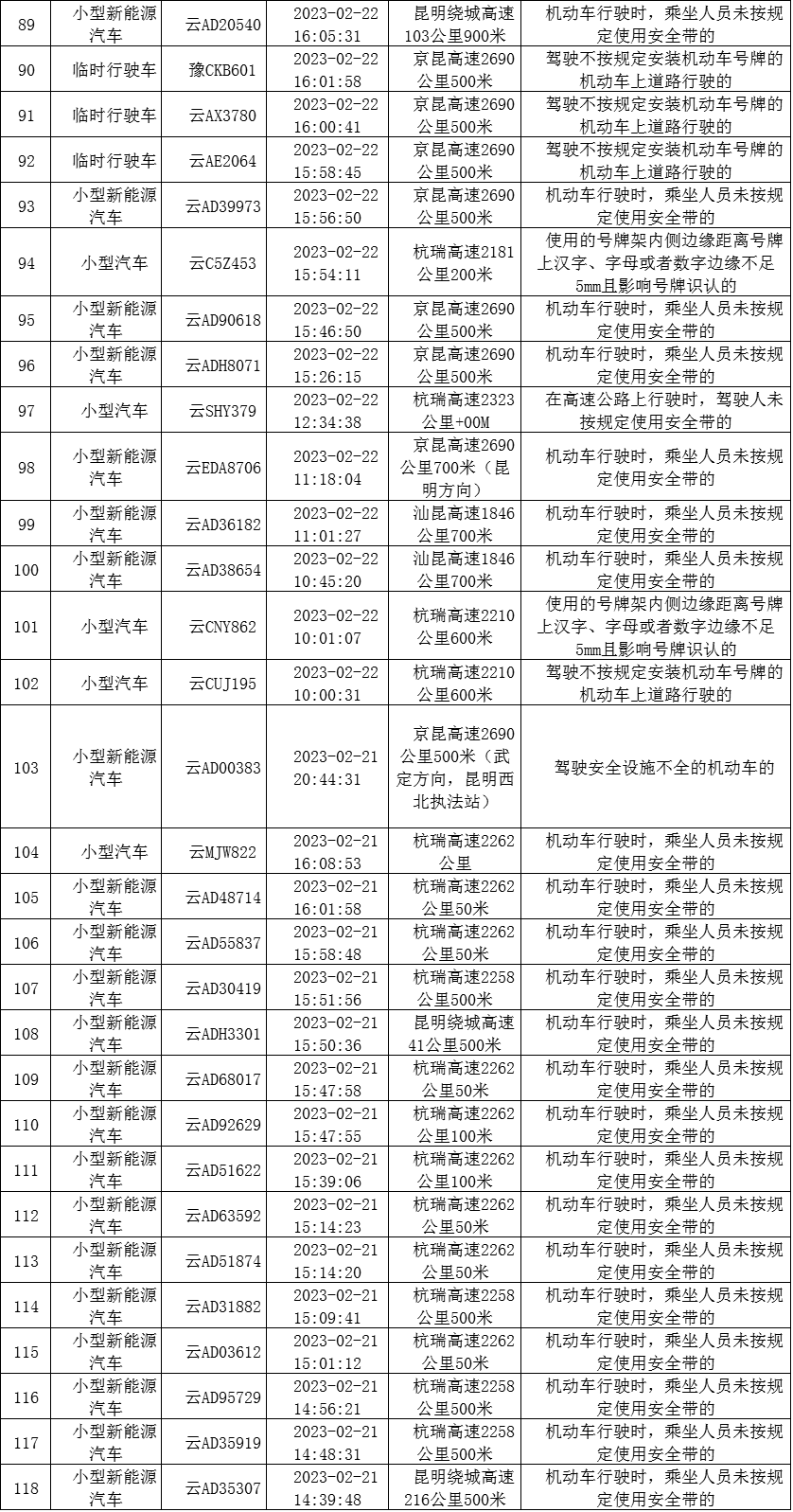 | 89 | 小型新能源汽车 | 云AD20540 | 2023-02-22 16:05:31 | 昆明绕城高速103公里900米 | 机动车行驶时，乘坐人员未按规定使用安全带的 |
|---|---|---|---|---|---|
| 90 | 临时行驶车 | 豫CKB601 | 2023-02-22 16:01:58 | 京昆高速2690公里500米 | 驾驶不按规定安装机动车号牌的机动车上道路行驶的 |
| 91 | 临时行驶车 | 云AX3780 | 2023-02-22 16:00:41 | 京昆高速2690公里500米 | 驾驶不按规定安装机动车号牌的机动车上道路行驶的 |
| 92 | 临时行驶车 | 云AE2064 | 2023-02-22 15:58:45 | 京昆高速2690公里500米 | 驾驶不按规定安装机动车号牌的机动车上道路行驶的 |
| 93 | 小型新能源汽车 | 云AD39973 | 2023-02-22 15:56:50 | 京昆高速2690公里500米 | 机动车行驶时，乘坐人员未按规定使用安全带的 |
| 94 | 小型汽车 | 云C5Z453 | 2023-02-22 15:54:11 | 杭瑞高速2181公里200米 | 使用的号牌架内侧边缘距离号牌上汉字、字母或者数字边缘不足5mm且影响号牌识认的 |
| 95 | 小型新能源汽车 | 云AD90618 | 2023-02-22 15:46:50 | 京昆高速2690公里500米 | 机动车行驶时，乘坐人员未按规定使用安全带的 |
| 96 | 小型新能源汽车 | 云ADH8071 | 2023-02-22 15:26:15 | 京昆高速2690公里500米 | 机动车行驶时，乘坐人员未按规定使用安全带的 |
| 97 | 小型汽车 | 云SHY379 | 2023-02-22 12:34:38 | 杭瑞高速2323公里+00M | 在高速公路上行驶时，驾驶人未按规定使用安全带的 |
| 98 | 小型新能源汽车 | 云EDA8706 | 2023-02-22 11:18:04 | 京昆高速2690公里700米（昆明方向） | 机动车行驶时，乘坐人员未按规定使用安全带的 |
| 99 | 小型新能源汽车 | 云AD36182 | 2023-02-22 11:01:27 | 汕昆高速1846公里700米 | 机动车行驶时，乘坐人员未按规定使用安全带的 |
| 100 | 小型新能源汽车 | 云AD38654 | 2023-02-22 10:45:20 | 汕昆高速1846公里700米 | 机动车行驶时，乘坐人员未按规定使用安全带的 |
| 101 | 小型汽车 | 云CNY862 | 2023-02-22 10:01:07 | 杭瑞高速2210公里600米 | 使用的号牌架内侧边缘距离号牌上汉字、字母或者数字边缘不足5mm且影响号牌识认的 |
| 102 | 小型汽车 | 云CUJ195 | 2023-02-22 10:00:31 | 杭瑞高速2210公里600米 | 驾驶不按规定安装机动车号牌的机动车上道路行驶的 |
| 103 | 小型新能源汽车 | 云AD00383 | 2023-02-21 20:44:31 | 京昆高速2690公里500米（武定方向，昆明西北执法站） | 驾驶安全设施不全的机动车的 |
| 104 | 小型汽车 | 云MJW822 | 2023-02-21 16:08:53 | 杭瑞高速2262公里 | 机动车行驶时，乘坐人员未按规定使用安全带的 |
| 105 | 小型新能源汽车 | 云AD48714 | 2023-02-21 16:01:58 | 杭瑞高速2262公里50米 | 机动车行驶时，乘坐人员未按规定使用安全带的 |
| 106 | 小型新能源汽车 | 云AD55837 | 2023-02-21 15:58:48 | 杭瑞高速2262公里50米 | 机动车行驶时，乘坐人员未按规定使用安全带的 |
| 107 | 小型新能源汽车 | 云AD30419 | 2023-02-21 15:51:56 | 杭瑞高速2258公里500米 | 机动车行驶时，乘坐人员未按规定使用安全带的 |
| 108 | 小型新能源汽车 | 云ADH3301 | 2023-02-21 15:50:36 | 昆明绕城高速41公里500米 | 机动车行驶时，乘坐人员未按规定使用安全带的 |
| 109 | 小型新能源汽车 | 云AD68017 | 2023-02-21 15:47:58 | 杭瑞高速2262公里50米 | 机动车行驶时，乘坐人员未按规定使用安全带的 |
| 110 | 小型新能源汽车 | 云AD92629 | 2023-02-21 15:47:55 | 杭瑞高速2262公里100米 | 机动车行驶时，乘坐人员未按规定使用安全带的 |
| 111 | 小型新能源汽车 | 云AD51622 | 2023-02-21 15:39:06 | 杭瑞高速2262公里100米 | 机动车行驶时，乘坐人员未按规定使用安全带的 |
| 112 | 小型新能源汽车 | 云AD63592 | 2023-02-21 15:14:23 | 杭瑞高速2262公里50米 | 机动车行驶时，乘坐人员未按规定使用安全带的 |
| 113 | 小型新能源汽车 | 云AD51874 | 2023-02-21 15:14:20 | 杭瑞高速2262公里50米 | 机动车行驶时，乘坐人员未按规定使用安全带的 |
| 114 | 小型新能源汽车 | 云AD31882 | 2023-02-21 15:09:41 | 杭瑞高速2258公里500米 | 机动车行驶时，乘坐人员未按规定使用安全带的 |
| 115 | 小型新能源汽车 | 云AD03612 | 2023-02-21 15:01:12 | 杭瑞高速2262公里50米 | 机动车行驶时，乘坐人员未按规定使用安全带的 |
| 116 | 小型新能源汽车 | 云AD95729 | 2023-02-21 14:56:21 | 杭瑞高速2258公里500米 | 机动车行驶时，乘坐人员未按规定使用安全带的 |
| 117 | 小型新能源汽车 | 云AD35919 | 2023-02-21 14:48:31 | 杭瑞高速2258公里500米 | 机动车行驶时，乘坐人员未按规定使用安全带的 |
| 118 | 小型新能源汽车 | 云AD35307 | 2023-02-21 14:39:48 | 昆明绕城高速216公里500米 | 机动车行驶时，乘坐人员未按规定使用安全带的 |